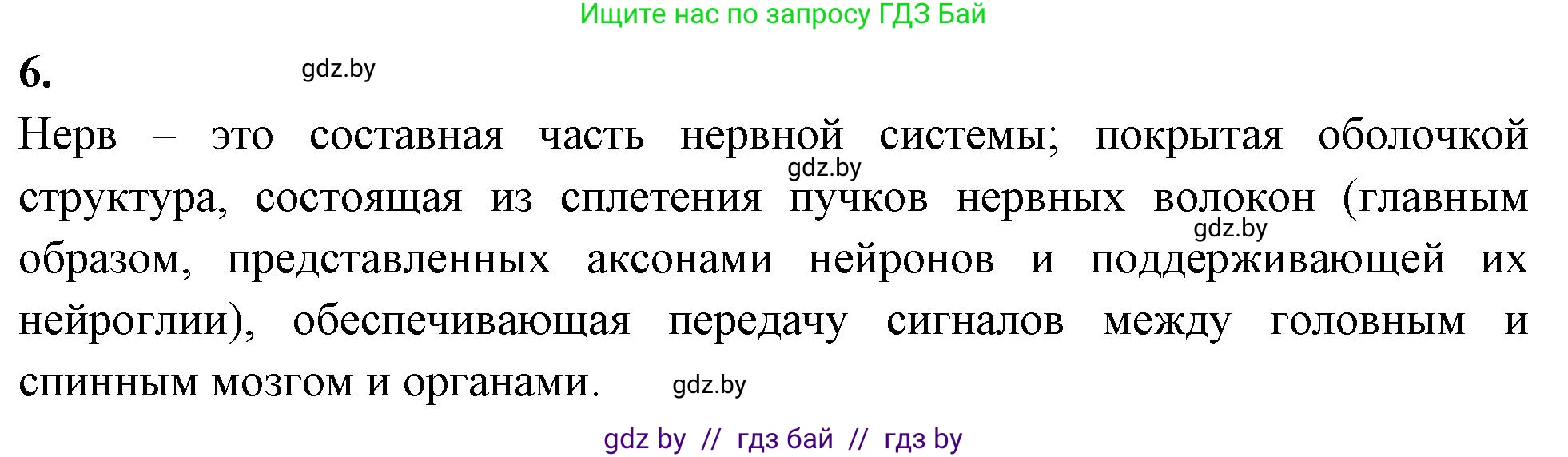 Ищите нас по запросу ГДЗ Бай

6. gdz.by

Нерв – это составная часть нервной системы; покрытая оболочкой gdz.by структура, состоящая из сплетения пучков нервных волокон (главным gdz.by образом, представленных аксонами нейронов и поддерживающей их нейроглии), обеспечивающая передачу сигналов между головным и спинным мозгом и органами. gdz.by

gdz by // гдз бай // гдз by